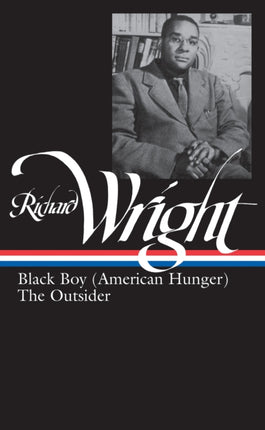 Richard Wright

Black Boy (American Hunger)
The Outsider